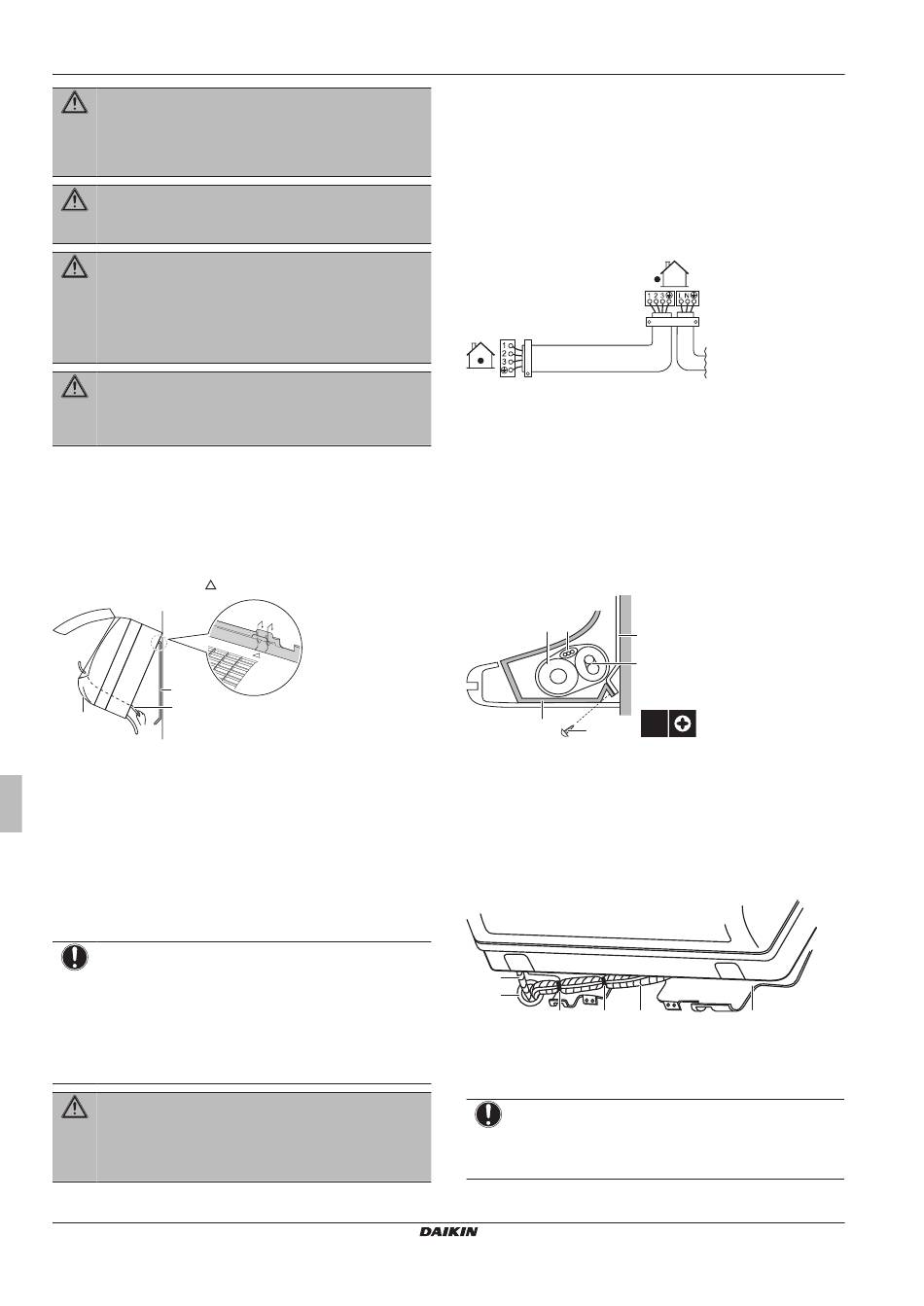 1 2 3
L N
1
2
3
DAIKIN